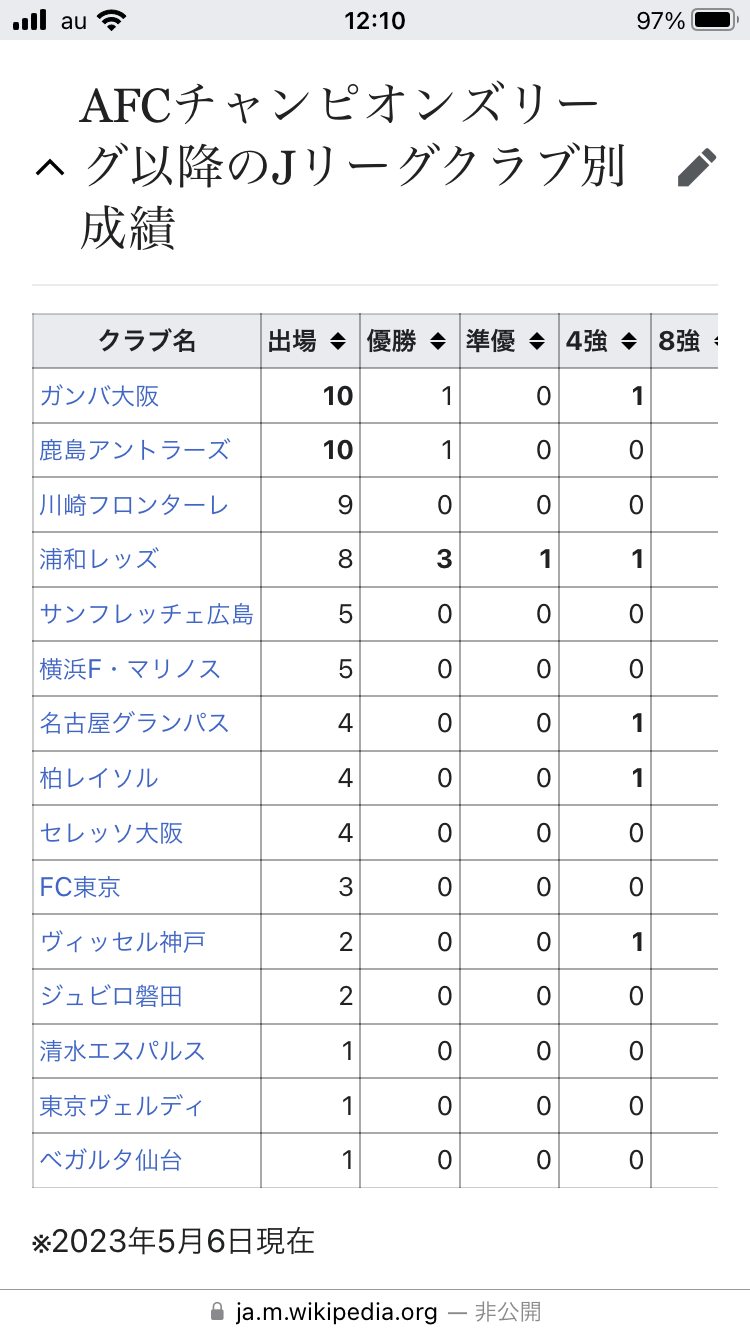 au 12:10 97%

AFCチャンピオンズリーグ以降のJリーグクラブ別成績

| クラブ名 | 出場 | 優勝 | 準優 | 4強 | 8強 |
|---|---|---|---|---|---|
| ガンバ大阪 | 10 | 1 | 0 | 1 | |
| 鹿島アントラーズ | 10 | 1 | 0 | 0 | |
| 川崎フロンターレ | 9 | 0 | 0 | 0 | |
| 浦和レッズ | 8 | 3 | 1 | 1 | |
| サンフレッチェ広島 | 5 | 0 | 0 | 0 | |
| 横浜F・マリノス | 5 | 0 | 0 | 0 | |
| 名古屋グランパス | 4 | 0 | 0 | 1 | |
| 柏レイソル | 4 | 0 | 0 | 1 | |
| セレッソ大阪 | 4 | 0 | 0 | 0 | |
| FC東京 | 3 | 0 | 0 | 0 | |
| ヴィッセル神戸 | 2 | 0 | 0 | 1 | |
| ジュビロ磐田 | 2 | 0 | 0 | 0 | |
| 清水エスパルス | 1 | 0 | 0 | 0 | |
| 東京ヴェルディ | 1 | 0 | 0 | 0 | |
| ベガルタ仙台 | 1 | 0 | 0 | 0 | |

※2023年5月6日現在

ja.m.wikipedia.org — 非公開